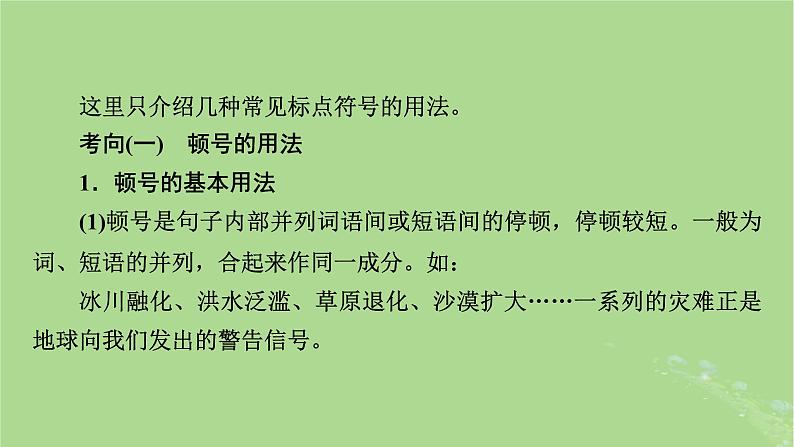 这里只介绍几种常见标点符号的用法。

考向(一)　顿号的用法

1．顿号的基本用法

(1)顿号是句子内部并列词语间或短语间的停顿，停顿较短。一般为词、短语的并列，合起来作同一成分。如：

冰川融化、洪水泛滥、草原退化、沙漠扩大……一系列的灾难正是地球向我们发出的警告信号。